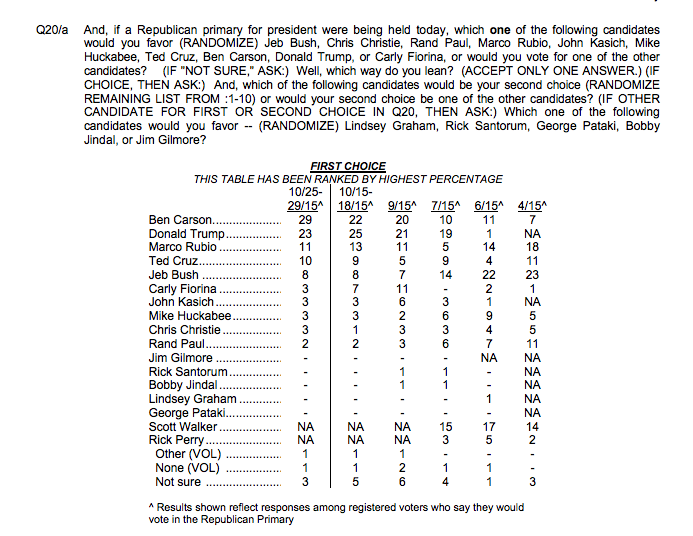 Q20/a And, if a Republican primary for president were being held today, which **one** of the following candidates would you favor (RANDOMIZE) Jeb Bush, Chris Christie, Rand Paul, Marco Rubio, John Kasich, Mike Huckabee, Ted Cruz, Ben Carson, Donald Trump, or Carly Fiorina, or would you vote for one of the other candidates? (IF "NOT SURE," ASK:) Well, which way do you lean? (ACCEPT ONLY ONE ANSWER.) (IF CHOICE, THEN ASK:) And, which of the following candidates would be your second choice (RANDOMIZE REMAINING LIST FROM :1-10) or would your second choice be one of the other candidates? (IF OTHER CANDIDATE FOR FIRST OR SECOND CHOICE IN Q20, THEN ASK:) Which one of the following candidates would you favor -- (RANDOMIZE) Lindsey Graham, Rick Santorum, George Pataki, Bobby Jindal, or Jim Gilmore?

FIRST CHOICE
THIS TABLE HAS BEEN RANKED BY HIGHEST PERCENTAGE

| | 10/25-29/15^ | 10/15-18/15^ | 9/15^ | 7/15^ | 6/15^ | 4/15^ |
|---|---|---|---|---|---|---|
| Ben Carson | 29 | 22 | 20 | 10 | 11 | 7 |
| Donald Trump | 23 | 25 | 21 | 19 | 1 | NA |
| Marco Rubio | 11 | 13 | 11 | 5 | 14 | 18 |
| Ted Cruz | 10 | 9 | 5 | 9 | 4 | 11 |
| Jeb Bush | 8 | 8 | 7 | 14 | 22 | 23 |
| Carly Fiorina | 3 | 7 | 11 | - | 2 | 1 |
| John Kasich | 3 | 3 | 6 | 3 | 1 | NA |
| Mike Huckabee | 3 | 3 | 2 | 6 | 9 | 5 |
| Chris Christie | 3 | 1 | 3 | 3 | 4 | 5 |
| Rand Paul | 2 | 2 | 3 | 6 | 7 | 11 |
| Jim Gilmore | - | - | - | - | NA | NA |
| Rick Santorum | - | - | 1 | 1 | - | NA |
| Bobby Jindal | - | - | 1 | 1 | - | NA |
| Lindsey Graham | - | - | - | - | 1 | NA |
| George Pataki | - | - | - | - | - | NA |
| Scott Walker | NA | NA | NA | 15 | 17 | 14 |
| Rick Perry | NA | NA | NA | 3 | 5 | 2 |
| Other (VOL) | 1 | 1 | 1 | - | - | - |
| None (VOL) | 1 | 1 | 2 | 1 | 1 | - |
| Not sure | 3 | 5 | 6 | 4 | 1 | 3 |

^ Results shown reflect responses among registered voters who say they would vote in the Republican Primary